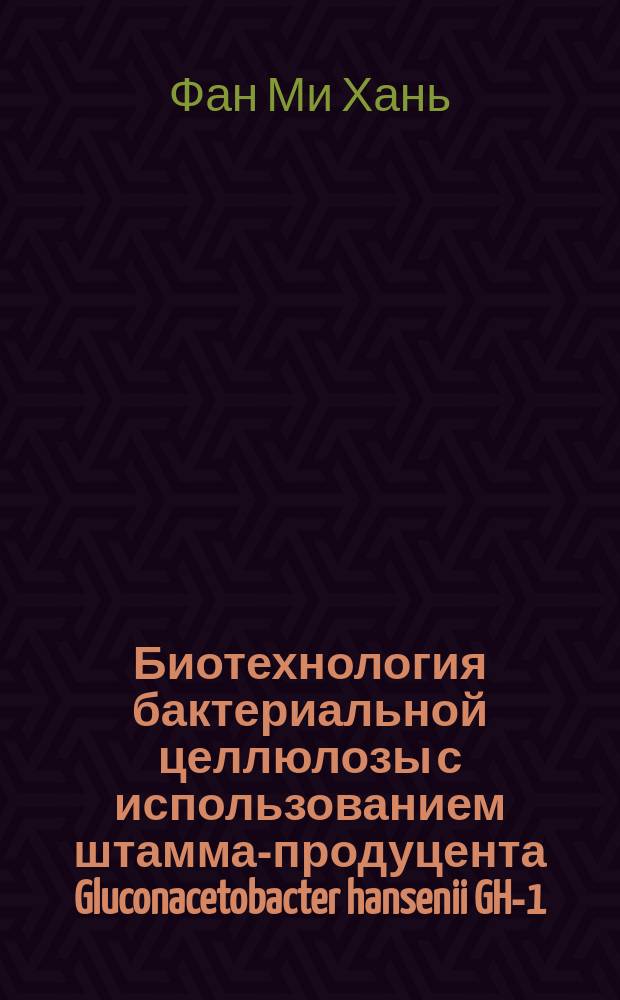 Фан Ми Хань

Биотехнология бактериальной целлюлозы с использованием штамма-продуцента Gluconacetobacter hansenii GH-1